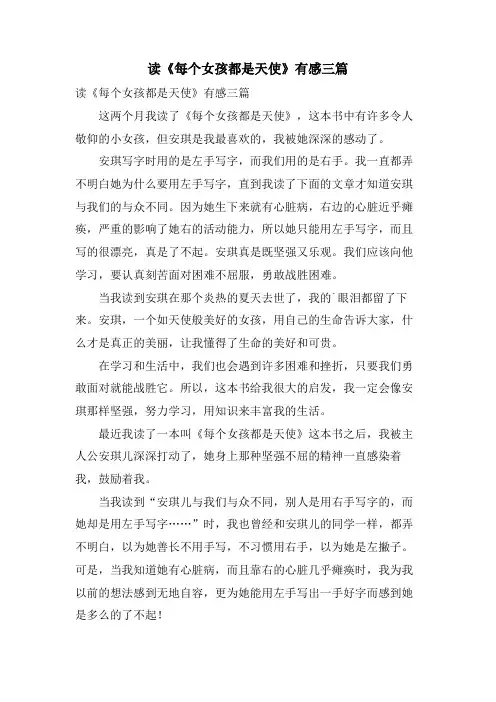 读《每个女孩都是天使》有感三篇

读《每个女孩都是天使》有感三篇

这两个月我读了《每个女孩都是天使》，这本书中有许多令人敬仰的小女孩，但安琪是我最喜欢的，我被她深深的感动了。

安琪写字时用的是左手写字，而我们用的是右手。我一直都弄不明白她为什么要用左手写字，直到我读了下面的文章才知道安琪与我们的与众不同。因为她生下来就有心脏病，右边的心脏近乎瘫痪，严重的影响了她右的活动能力，所以她只能用左手写字，而且写的很漂亮，真是了不起。安琪真是既坚强又乐观。我们应该向他学习，要认真刻苦面对困难不屈服，勇敢战胜困难。

当我读到安琪在那个炎热的夏天去世了，我的`眼泪都留了下来。安琪，一个如天使般美好的女孩，用自己的生命告诉大家，什么才是真正的美丽，让我懂得了生命的美好和可贵。

在学习和生活中，我们也会遇到许多困难和挫折，只要我们勇敢面对就能战胜它。所以，这本书给我很大的启发，我一定会像安琪那样坚强，努力学习，用知识来丰富我的生活。

最近我读了一本叫《每个女孩都是天使》这本书之后，我被主人公安琪儿深深打动了，她身上那种坚强不屈的精神一直感染着我，鼓励着我。

当我读到“安琪儿与我们与众不同，别人是用右手写字的，而她却是用左手写字……”时，我也曾经和安琪儿的同学一样，都弄不明白，以为她善长不用手写，不习惯用右手，以为她是左撇子。可是，当我知道她有心脏病，而且靠右的心脏几乎瘫痪时，我为我以前的想法感到无地自容，更为她能用左手写出一手好字而感到她是多么的了不起！